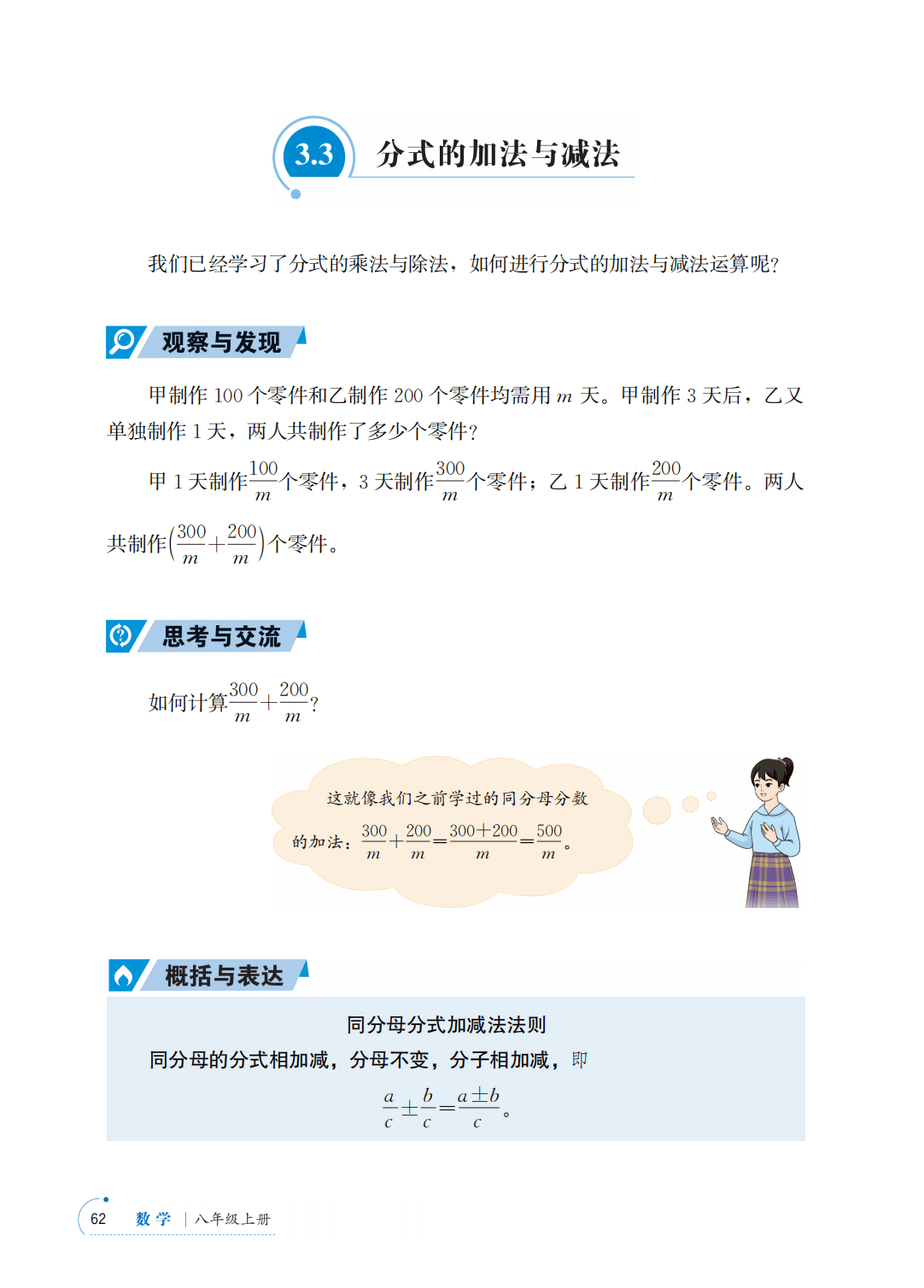 3.3 分式的加法与减法

我们已经学习了分式的乘法与除法，如何进行分式的加法与减法运算呢?

观察与发现

甲制作 100 个零件和乙制作 200 个零件均需用 $m$ 天。甲制作 3 天后，乙又单独制作 1 天，两人共制作了多少个零件?

甲 1 天制作$\frac{100}{m}$个零件，3 天制作$\frac{300}{m}$个零件；乙 1 天制作$\frac{200}{m}$个零件。两人共制作$\left(\frac{300}{m}+\frac{200}{m}\right)$个零件。

思考与交流

如何计算$\frac{300}{m}+\frac{200}{m}$?

这就像我们之前学过的同分母分数的加法：$\frac{300}{m}+\frac{200}{m}=\frac{300+200}{m}=\frac{500}{m}$。

概括与表达

同分母分式加减法法则

同分母的分式相加减，分母不变，分子相加减，即

$\frac{a}{c}\pm\frac{b}{c}=\frac{a\pm b}{c}$。

62 数学 | 八年级上册